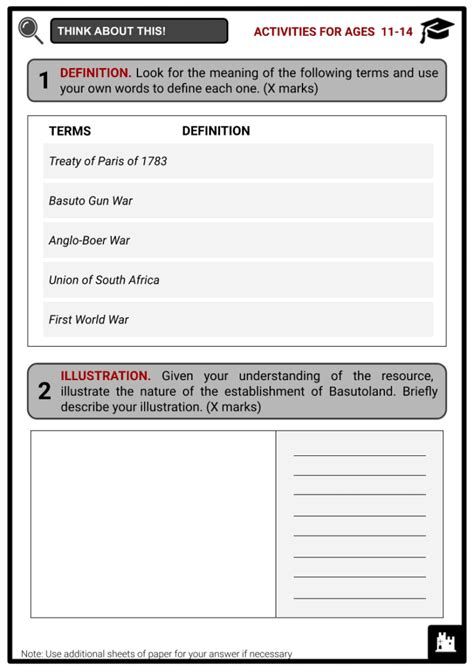 THINK ABOUT THIS!

ACTIVITIES FOR AGES 11-14

1 DEFINITION. Look for the meaning of the following terms and use your own words to define each one. (X marks)

| TERMS | DEFINITION |
|---|---|
| Treaty of Paris of 1783 | |
| Basuto Gun War | |
| Anglo-Boer War | |
| Union of South Africa | |
| First World War | |

2 ILLUSTRATION. Given your understanding of the resource, illustrate the nature of the establishment of Basutoland. Briefly describe your illustration. (X marks)

Note: Use additional sheets of paper for your answer if necessary